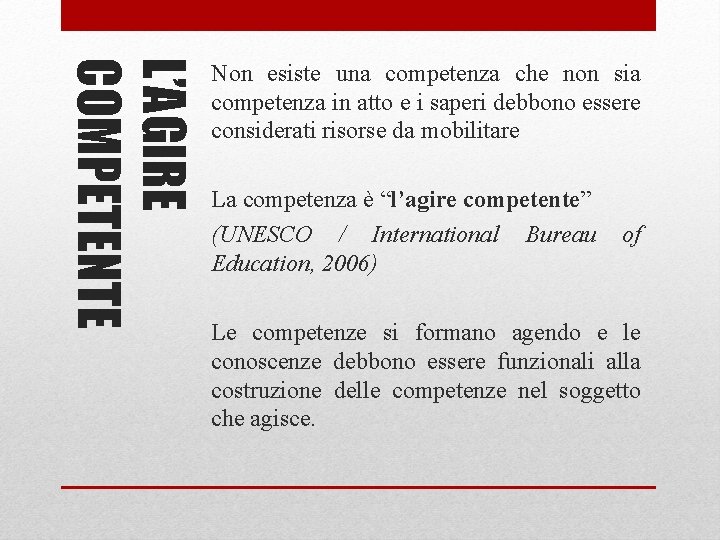 L'AGIRE COMPETENTE

Non esiste una competenza che non sia competenza in atto e i saperi debbono essere considerati risorse da mobilitare

La competenza è “l’agire competente”

(UNESCO / International Bureau of Education, 2006)

Le competenze si formano agendo e le conoscenze debbono essere funzionali alla costruzione delle competenze nel soggetto che agisce.